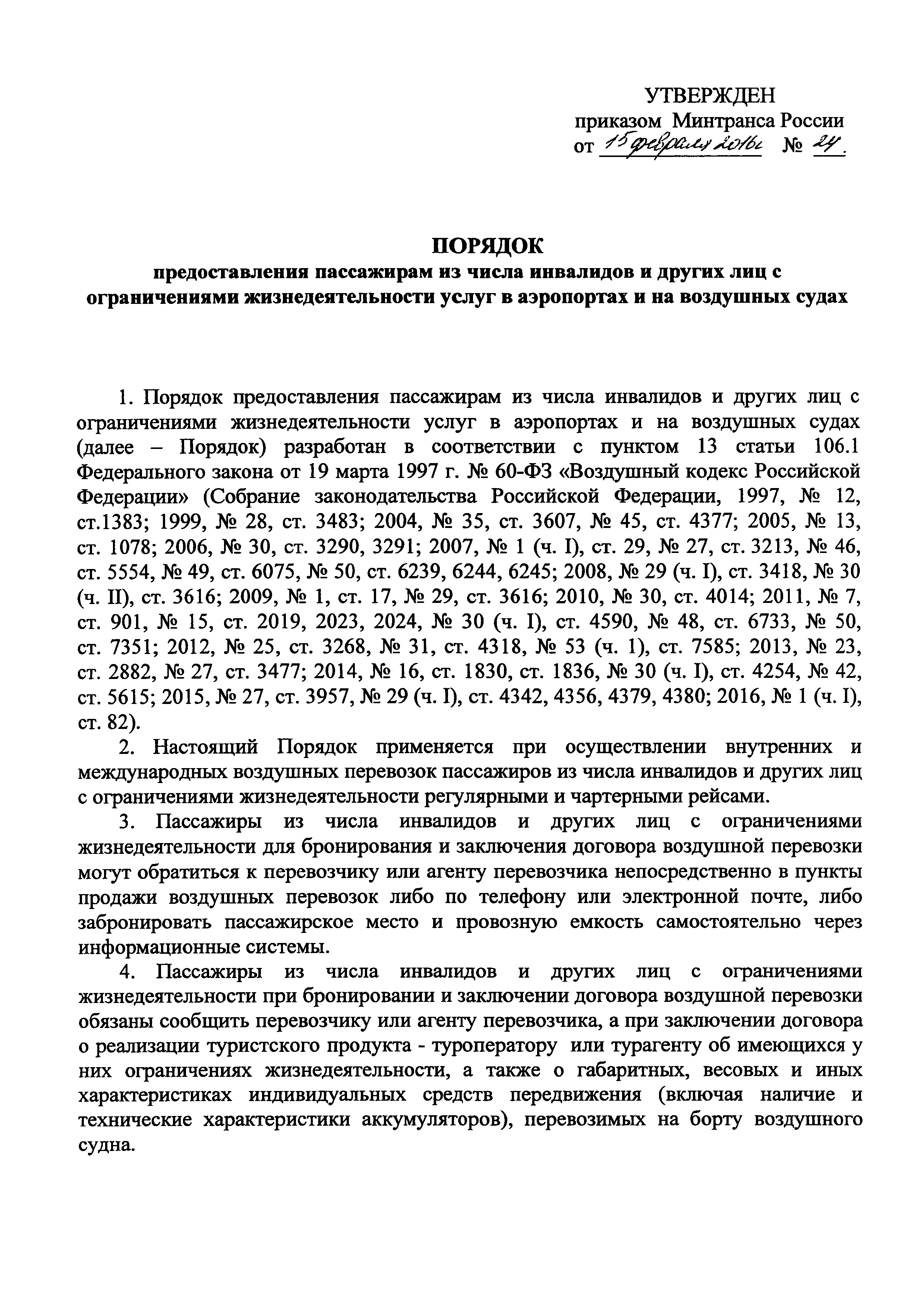 УТВЕРЖДЕН
приказом Минтранса России
от 15 февраля 2016г № 24.

ПОРЯДОК
предоставления пассажирам из числа инвалидов и других лиц с ограничениями жизнедеятельности услуг в аэропортах и на воздушных судах

1. Порядок предоставления пассажирам из числа инвалидов и других лиц с ограничениями жизнедеятельности услуг в аэропортах и на воздушных судах (далее – Порядок) разработан в соответствии с пунктом 13 статьи 106.1 Федерального закона от 19 марта 1997 г. № 60-ФЗ «Воздушный кодекс Российской Федерации» (Собрание законодательства Российской Федерации, 1997, № 12, ст.1383; 1999, № 28, ст. 3483; 2004, № 35, ст. 3607, № 45, ст. 4377; 2005, № 13, ст. 1078; 2006, № 30, ст. 3290, 3291; 2007, № 1 (ч. I), ст. 29, № 27, ст. 3213, № 46, ст. 5554, № 49, ст. 6075, № 50, ст. 6239, 6244, 6245; 2008, № 29 (ч. I), ст. 3418, № 30 (ч. II), ст. 3616; 2009, № 1, ст. 17, № 29, ст. 3616; 2010, № 30, ст. 4014; 2011, № 7, ст. 901, № 15, ст. 2019, 2023, 2024, № 30 (ч. I), ст. 4590, № 48, ст. 6733, № 50, ст. 7351; 2012, № 25, ст. 3268, № 31, ст. 4318, № 53 (ч. 1), ст. 7585; 2013, № 23, ст. 2882, № 27, ст. 3477; 2014, № 16, ст. 1830, ст. 1836, № 30 (ч. I), ст. 4254, № 42, ст. 5615; 2015, № 27, ст. 3957, № 29 (ч. I), ст. 4342, 4356, 4379, 4380; 2016, № 1 (ч. I), ст. 82).

2. Настоящий Порядок применяется при осуществлении внутренних и международных воздушных перевозок пассажиров из числа инвалидов и других лиц с ограничениями жизнедеятельности регулярными и чартерными рейсами.

3. Пассажиры из числа инвалидов и других лиц с ограничениями жизнедеятельности для бронирования и заключения договора воздушной перевозки могут обратиться к перевозчику или агенту перевозчика непосредственно в пункты продажи воздушных перевозок либо по телефону или электронной почте, либо забронировать пассажирское место и провозную емкость самостоятельно через информационные системы.

4. Пассажиры из числа инвалидов и других лиц с ограничениями жизнедеятельности при бронировании и заключении договора воздушной перевозки обязаны сообщить перевозчику или агенту перевозчика, а при заключении договора о реализации туристского продукта - туроператору или турагенту об имеющихся у них ограничениях жизнедеятельности, а также о габаритных, весовых и иных характеристиках индивидуальных средств передвижения (включая наличие и технические характеристики аккумуляторов), перевозимых на борту воздушного судна.